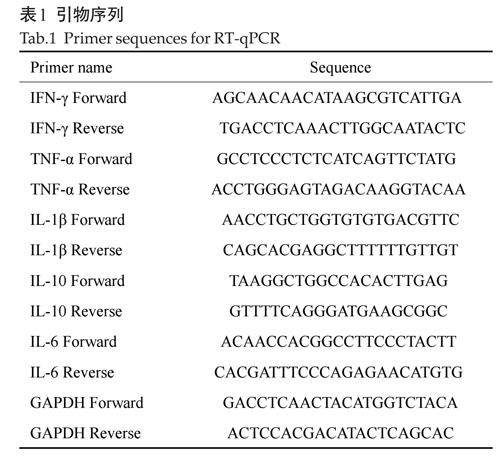 表1 引物序列

Tab.1 Primer sequences for RT-qPCR

| Primer name | Sequence |
|---|---|
| IFN-γ Forward | AGCAACAACATAAGCGTCATTGA |
| IFN-γ Reverse | TGACCTCAAACTTGGCAATACTC |
| TNF-α Forward | GCCTCCCTCTCATCAGTTCTATG |
| TNF-α Reverse | ACCTGGGAGTAGACAAGGTACAA |
| IL-1β Forward | AACCTGCTGGTGTGTGACGTTC |
| IL-1β Reverse | CAGCACGAGGCTTTTTTGTTGT |
| IL-10 Forward | TAAGGCTGGCCACACTTGAG |
| IL-10 Reverse | GTTTTCAGGGATGAAGCGGC |
| IL-6 Forward | ACAACCACGGCCTTCCCTACTT |
| IL-6 Reverse | CACGATTTCCCAGAGAACATGTG |
| GAPDH Forward | GACCTCAACTACATGGTCTACA |
| GAPDH Reverse | ACTCCACGACATACTCAGCAC |